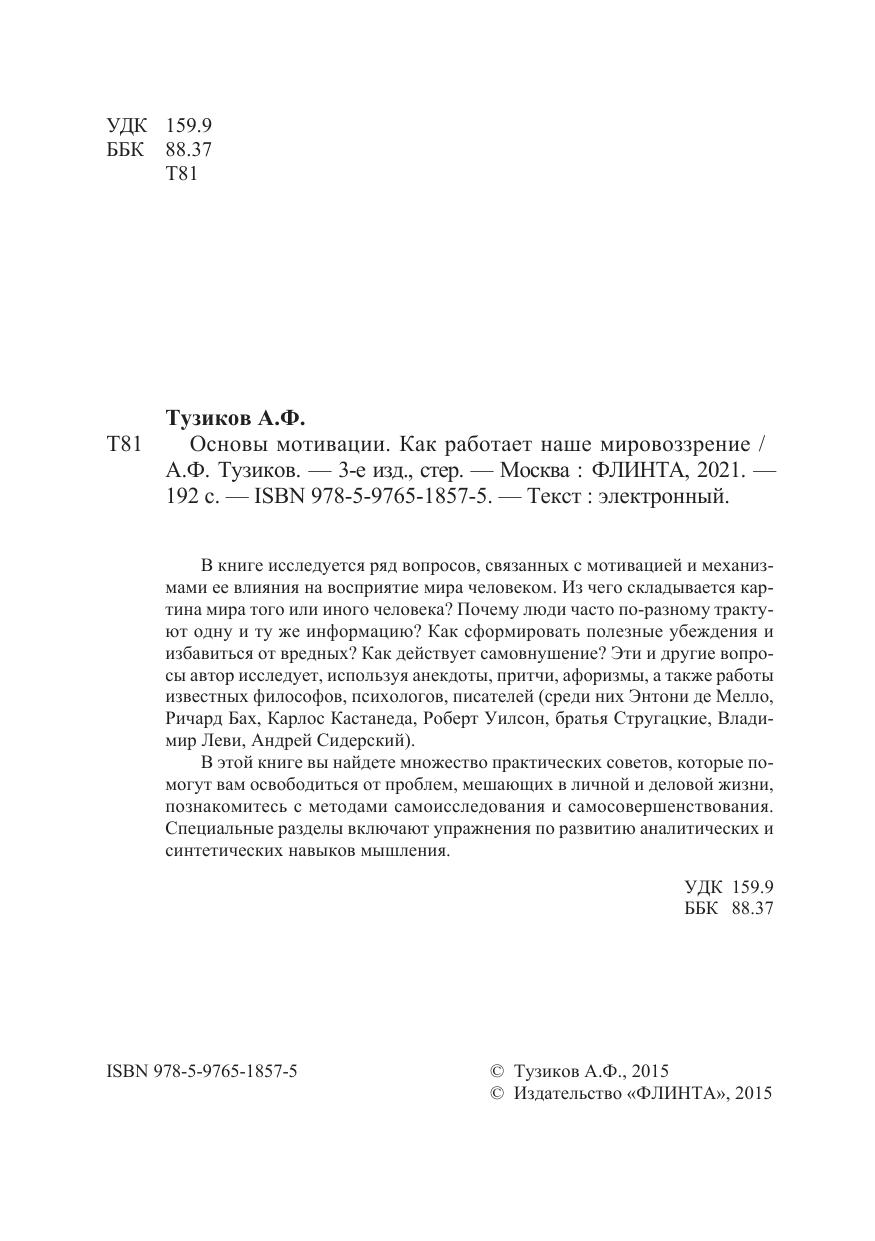 УДК 159.9
ББК 88.37
Т81

Тузиков А.Ф.

Т81 Основы мотивации. Как работает наше мировоззрение / А.Ф. Тузиков. — 3-е изд., стер. — Москва : ФЛИНТА, 2021. — 192 с. — ISBN 978-5-9765-1857-5. — Текст : электронный.

В книге исследуется ряд вопросов, связанных с мотивацией и механизмами ее влияния на восприятие мира человеком. Из чего складывается картина мира того или иного человека? Почему люди часто по-разному трактуют одну и ту же информацию? Как сформировать полезные убеждения и избавиться от вредных? Как действует самовнушение? Эти и другие вопросы автор исследует, используя анекдоты, притчи, афоризмы, а также работы известных философов, психологов, писателей (среди них Энтони де Мелло, Ричард Бах, Карлос Кастанеда, Роберт Уилсон, братья Стругацкие, Владимир Леви, Андрей Сидерский).

В этой книге вы найдете множество практических советов, которые помогут вам освободиться от проблем, мешающих в личной и деловой жизни, познакомитесь с методами самоисследования и самосовершенствования. Специальные разделы включают упражнения по развитию аналитических и синтетических навыков мышления.

УДК 159.9
ББК 88.37

ISBN 978-5-9765-1857-5

© Тузиков А.Ф., 2015
© Издательство «ФЛИНТА», 2015